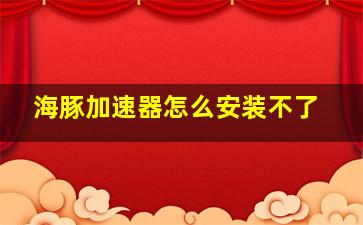 海豚加速器怎么安装不了